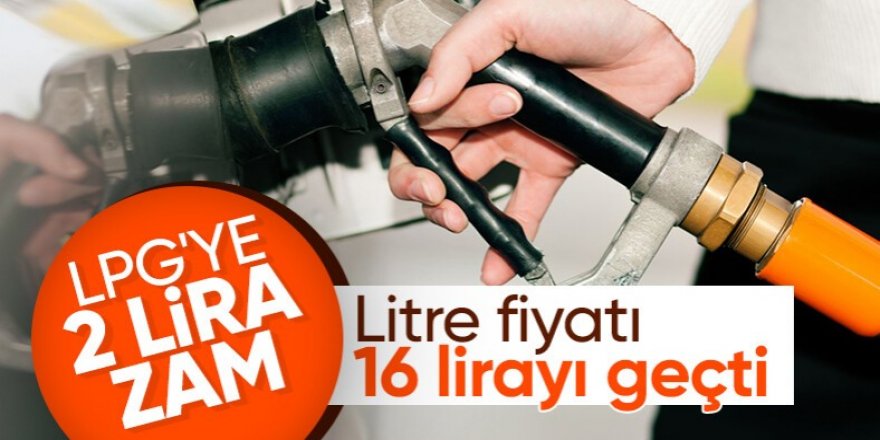 LPG'YE 2 LİRA ZAM

Litre fiyatı 16 lirayı geçti